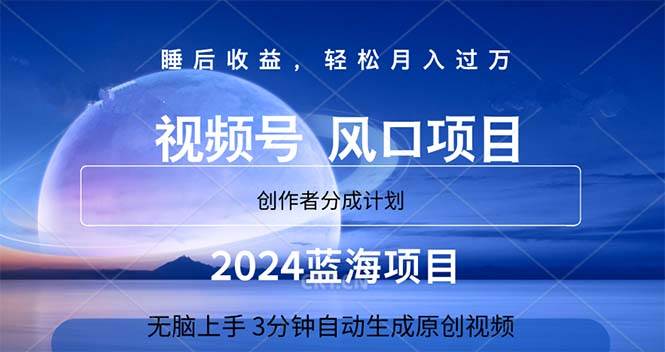 睡后收益，轻松月入过万

视频号 风口项目

创作者分成计划

2024蓝海项目

无脑上手 3分钟自动生成原创视频